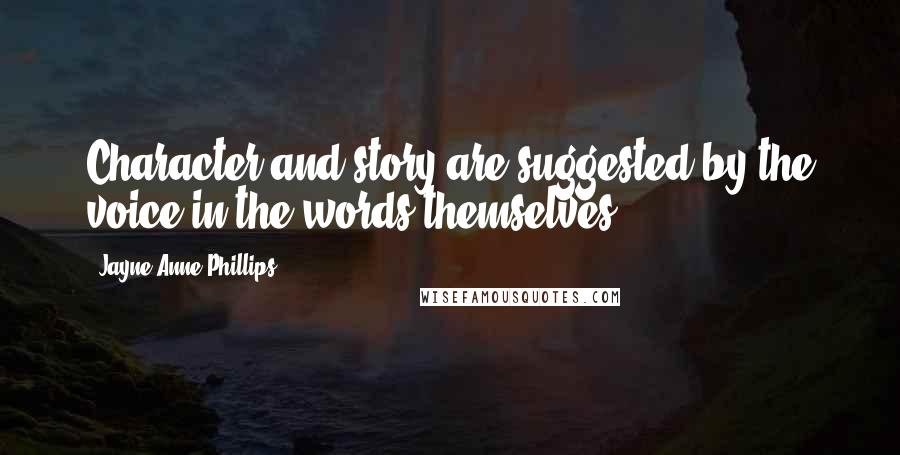 Character and story are suggested by the voice in the words themselves.

Jayne Anne Phillips

WISEFAMOUSQUOTES.COM